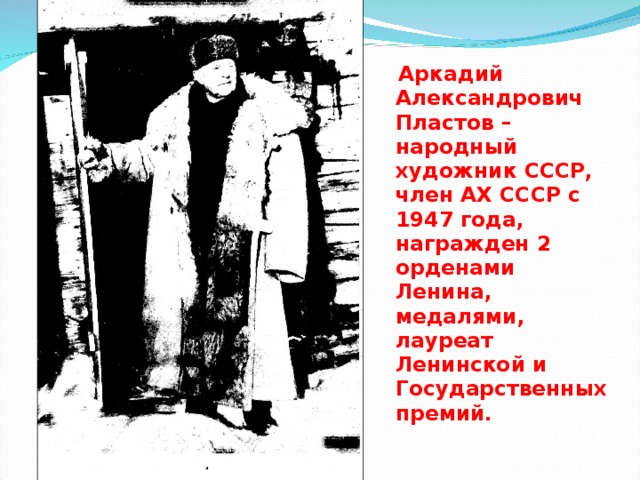 Аркадий Александрович Пластов – народный художник СССР, член АХ СССР с 1947 года, награжден 2 орденами Ленина, медалями, лауреат Ленинской и Государственных премий.